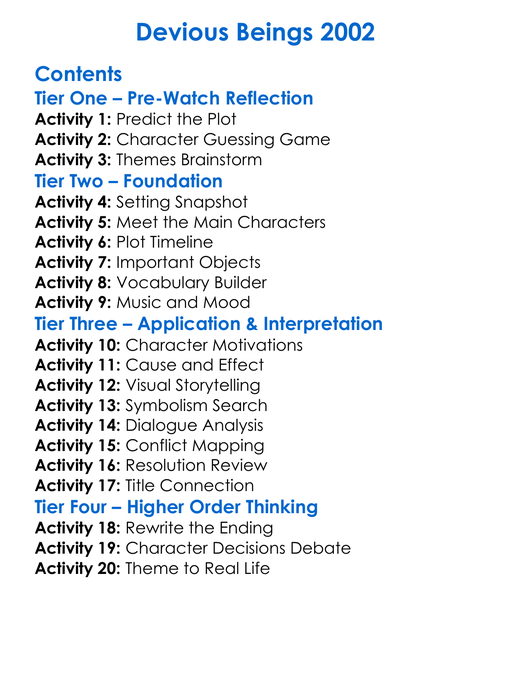 Devious Beings 2002

Contents

Tier One – Pre-Watch Reflection

Activity 1: Predict the Plot
Activity 2: Character Guessing Game
Activity 3: Themes Brainstorm

Tier Two – Foundation

Activity 4: Setting Snapshot
Activity 5: Meet the Main Characters
Activity 6: Plot Timeline
Activity 7: Important Objects
Activity 8: Vocabulary Builder
Activity 9: Music and Mood

Tier Three – Application & Interpretation

Activity 10: Character Motivations
Activity 11: Cause and Effect
Activity 12: Visual Storytelling
Activity 13: Symbolism Search
Activity 14: Dialogue Analysis
Activity 15: Conflict Mapping
Activity 16: Resolution Review
Activity 17: Title Connection

Tier Four – Higher Order Thinking

Activity 18: Rewrite the Ending
Activity 19: Character Decisions Debate
Activity 20: Theme to Real Life